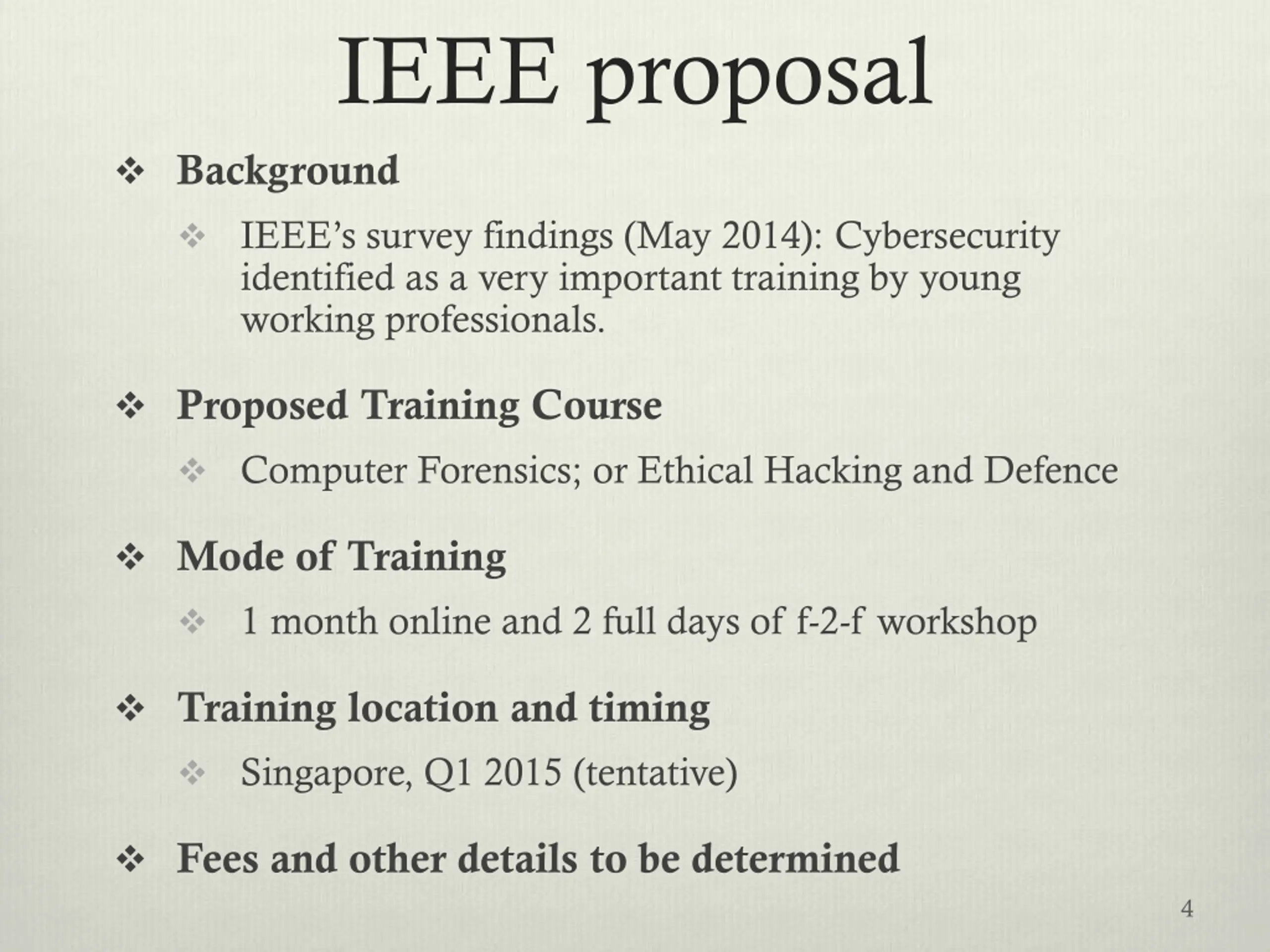 IEEE proposal

❖ Background

❖ IEEE's survey findings (May 2014): Cybersecurity identified as a very important training by young working professionals.

❖ Proposed Training Course

❖ Computer Forensics; or Ethical Hacking and Defence

❖ Mode of Training

❖ 1 month online and 2 full days of f-2-f workshop

❖ Training location and timing

❖ Singapore, Q1 2015 (tentative)

❖ Fees and other details to be determined

4